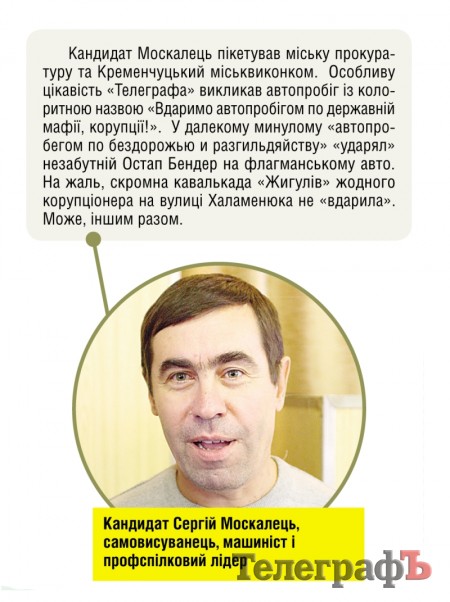 Кандидат Москалець пікетував міську прокуратуру та Кременчуцький міськвиконком. Особливу цікавість «Телеграфа» викликав автопробіг із колоритною назвою «Вдаримо автопробігом по державній мафії, корупції!». У далекому минулому «автопробегом по бездорожью и разгильдяйству» «ударял» незабутній Остап Бендер на флагманському авто. На жаль, скромна кавалькада «Жигулів» жодного корупціонера на вулиці Халаменюка не «вдарила». Може, іншим разом.

Кандидат Сергій Москалець, самовисуванець, машиніст і профспілковий лідер

ТелеграфЪ